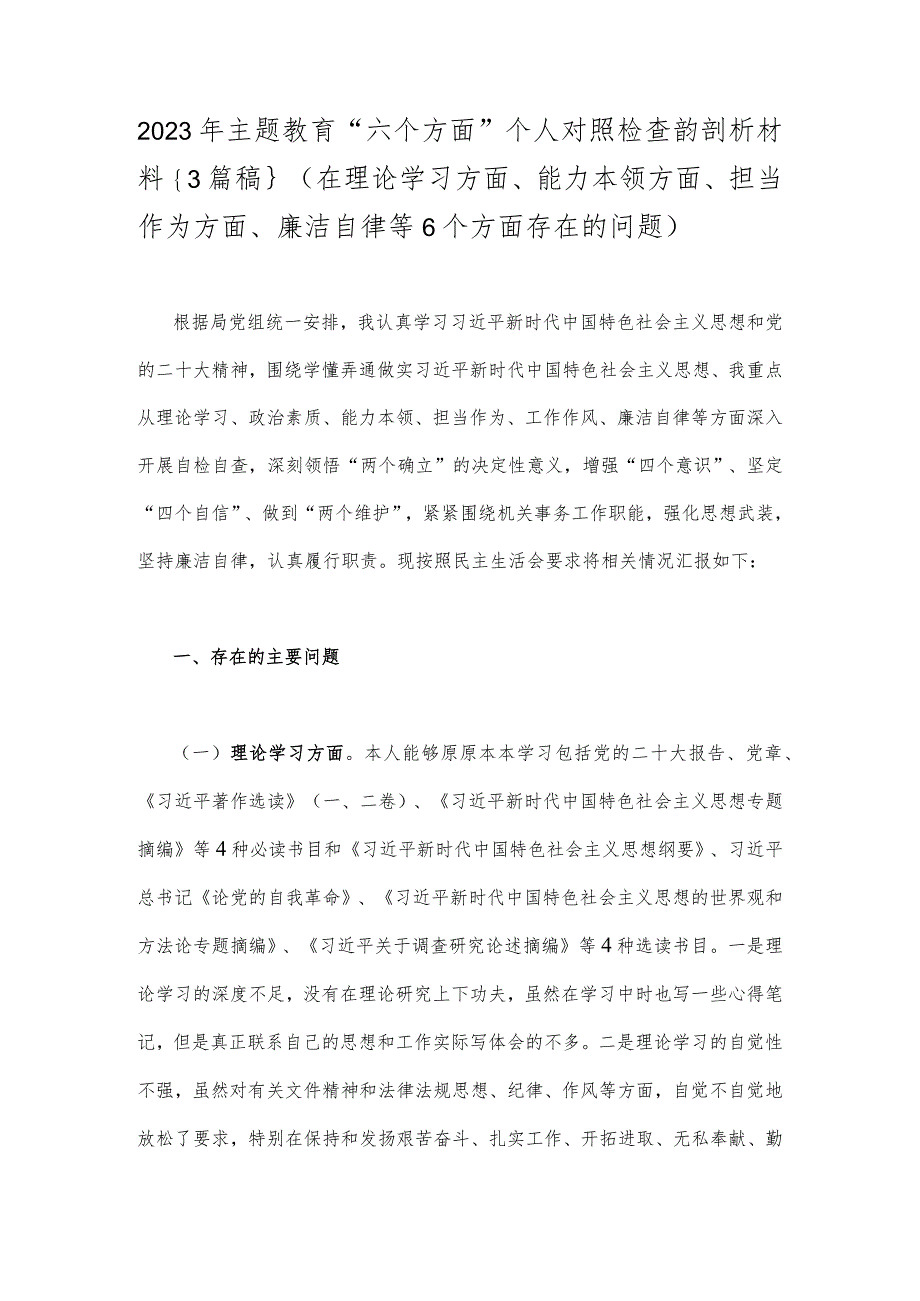 2023年主题教育“六个方面”个人对照检查韵剖析材料｛3篇稿｝（在理论学习方面、能力本领方面、担当作为方面、廉洁自律等6个方面存在的问题）

根据局党组统一安排，我认真学习习近平新时代中国特色社会主义思想和党的二十大精神，围绕学懂弄通做实习近平新时代中国特色社会主义思想、我重点从理论学习、政治素质、能力本领、担当作为、工作作风、廉洁自律等方面深入开展自检自查，深刻领悟“两个确立”的决定性意义，增强“四个意识”、坚定“四个自信”、做到“两个维护”，紧紧围绕机关事务工作职能，强化思想武装，坚持廉洁自律，认真履行职责。现按照民主生活会要求将相关情况汇报如下：

一、存在的主要问题

（一）理论学习方面。本人能够原原本本学习包括党的二十大报告、党章、《习近平著作选读》（一、二卷）、《习近平新时代中国特色社会主义思想专题摘编》等4种必读书目和《习近平新时代中国特色社会主义思想纲要》、习近平总书记《论党的自我革命》、《习近平新时代中国特色社会主义思想的世界观和方法论专题摘编》、《习近平关于调查研究论述摘编》等4种选读书目。一是理论学习的深度不足，没有在理论研究上下功夫，虽然在学习中时也写一些心得笔记，但是真正联系自己的思想和工作实际写体会的不多。二是理论学习的自觉性不强，虽然对有关文件精神和法律法规思想、纪律、作风等方面，自觉不自觉地放松了要求，特别在保持和发扬艰苦奋斗、扎实工作、开拓进取、无私奉献、勤